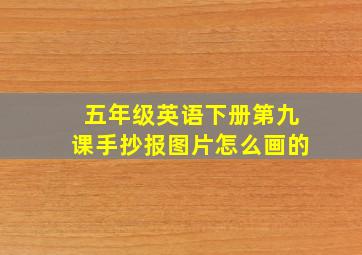 五年级英语下册第九课手抄报图片怎么画的